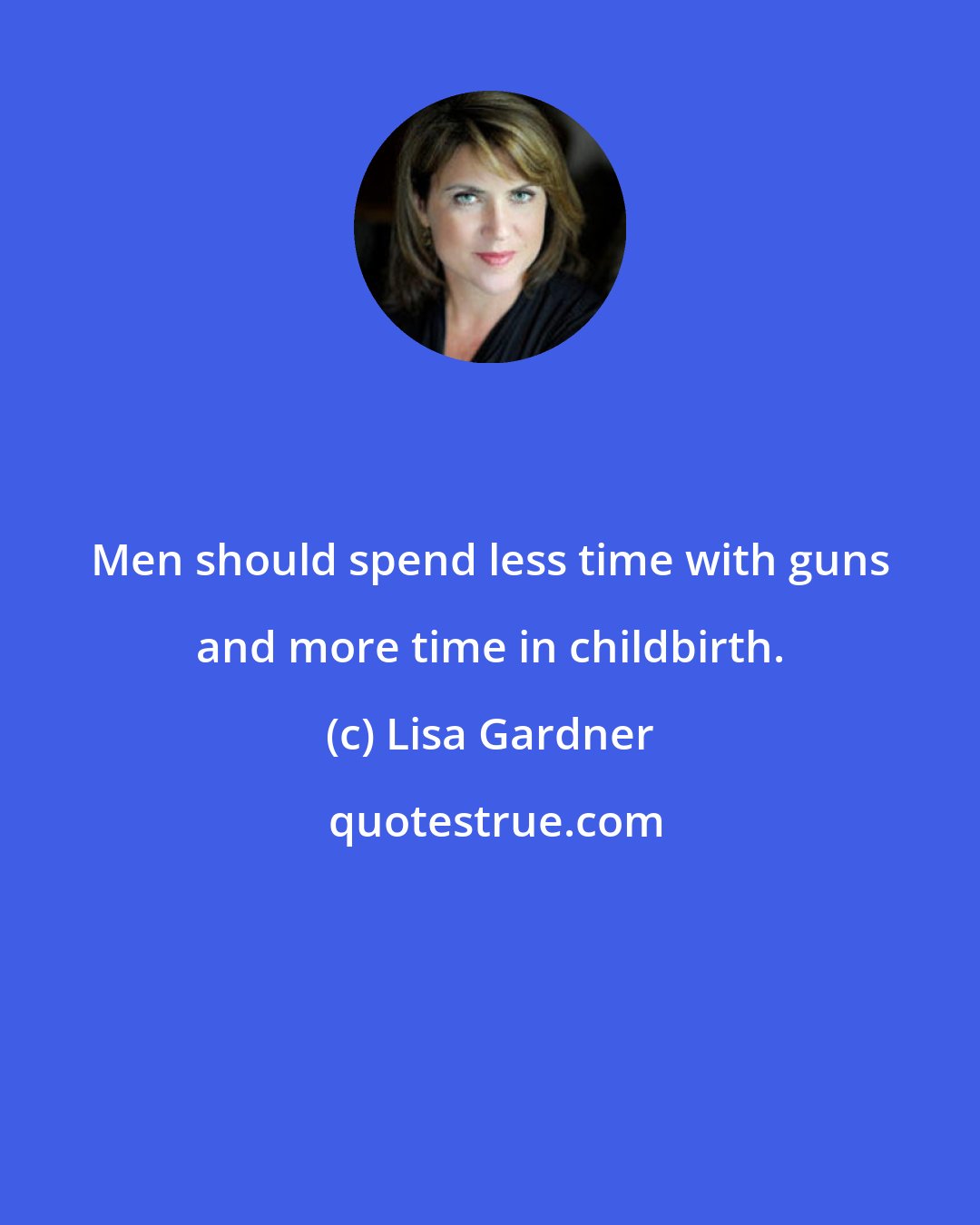 Men should spend less time with guns and more time in childbirth.

(c) Lisa Gardner

quotestrue.com